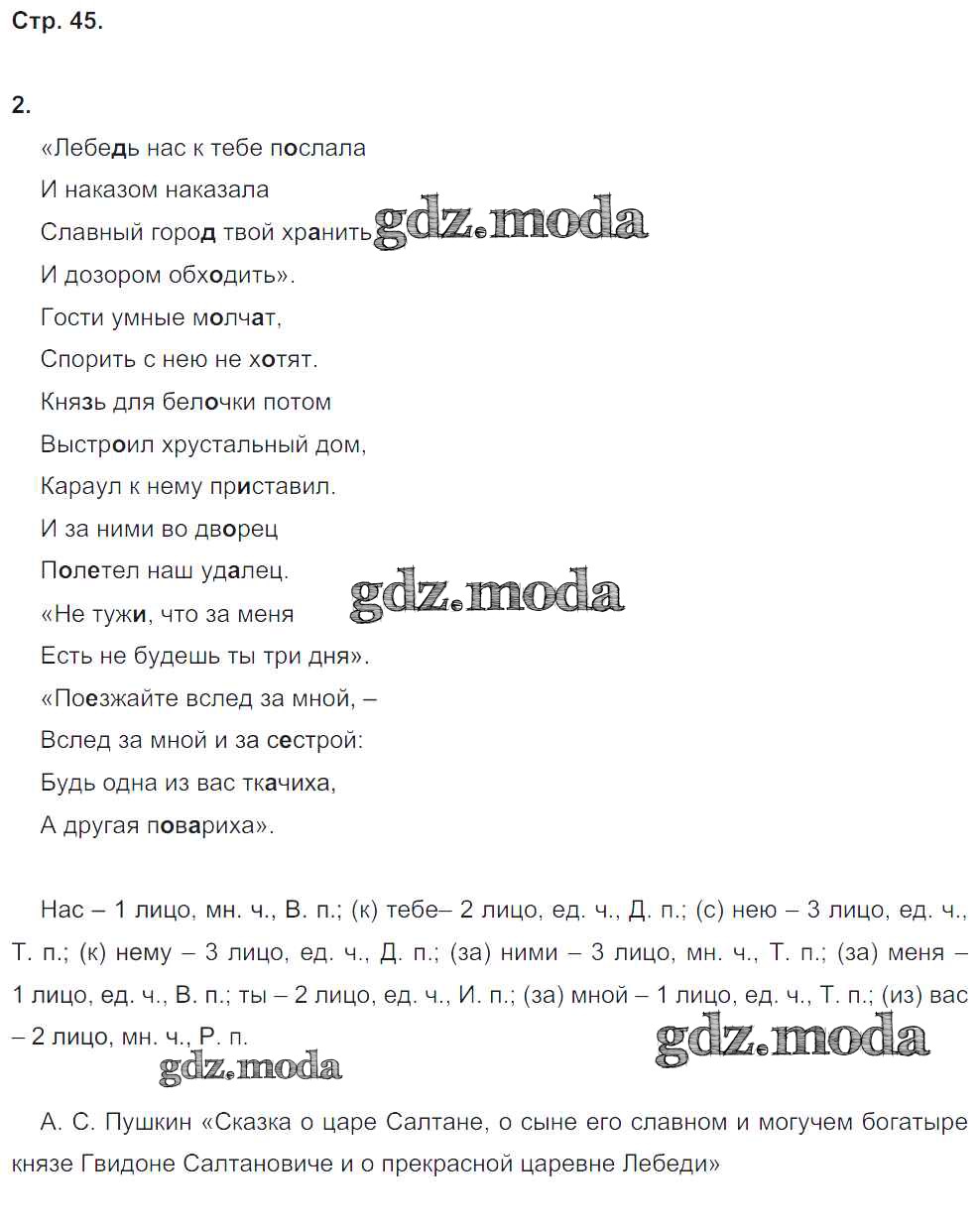 Стр. 45.

2.

«Лебедь нас к тебе послала
И наказом наказала
Славный город твой хранить gdz.moda
И дозором обходить».
Гости умные молчат,
Спорить с нею не хотят.
Князь для белочки потом
Выстроил хрустальный дом,
Караул к нему приставил.
И за ними во дворец
Полетел наш удалец.
«Не тужи, что за меня gdz.moda
Есть не будешь ты три дня».
«Поезжайте вслед за мной, –
Вслед за мной и за сестрой:
Будь одна из вас ткачиха,
А другая повариха».

Нас – 1 лицо, мн. ч., В. п.; (к) тебе– 2 лицо, ед. ч., Д. п.; (с) нею – 3 лицо, ед. ч., Т. п.; (к) нему – 3 лицо, ед. ч., Д. п.; (за) ними – 3 лицо, мн. ч., Т. п.; (за) меня – 1 лицо, ед. ч., В. п.; ты – 2 лицо, ед. ч., И. п.; (за) мной – 1 лицо, ед. ч., Т. п.; (из) вас – 2 лицо, мн. ч., Р. п.

gdz.moda gdz.moda

А. С. Пушкин «Сказка о царе Салтане, о сыне его славном и могучем богатыре князе Гвидоне Салтановиче и о прекрасной царевне Лебеди»